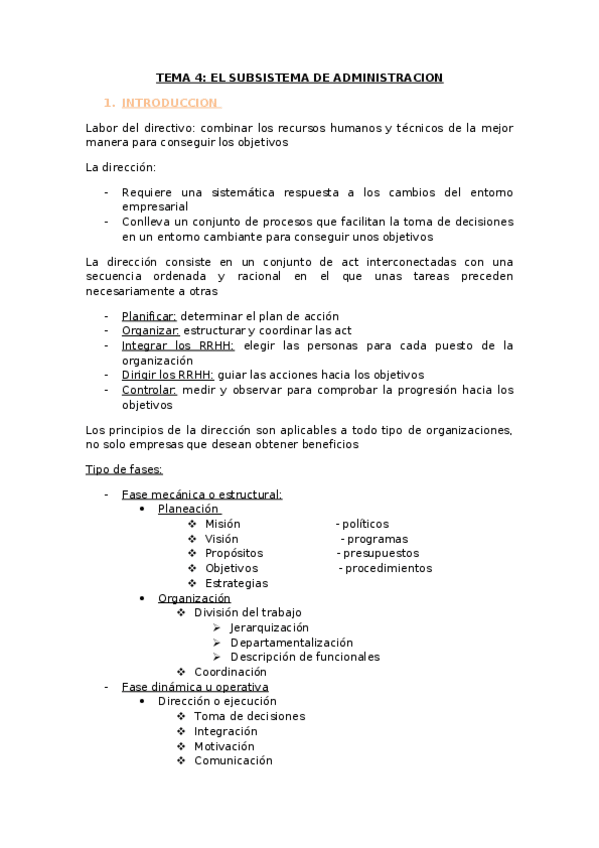 TEMA 4: EL SUBSISTEMA DE ADMINISTRACION

1. INTRODUCCION

Labor del directivo: combinar los recursos humanos y técnicos de la mejor manera para conseguir los objetivos

La dirección:

- Requiere una sistemática respuesta a los cambios del entorno empresarial
- Conlleva un conjunto de procesos que facilitan la toma de decisiones en un entorno cambiante para conseguir unos objetivos

La dirección consiste en un conjunto de act interconectadas con una secuencia ordenada y racional en el que unas tareas preceden necesariamente a otras

- Planificar: determinar el plan de acción
- Organizar: estructurar y coordinar las act
- Integrar los RRHH: elegir las personas para cada puesto de la organización
- Dirigir los RRHH: guiar las acciones hacia los objetivos
- Controlar: medir y observar para comprobar la progresión hacia los objetivos

Los principios de la dirección son aplicables a todo tipo de organizaciones, no solo empresas que desean obtener beneficios

Tipo de fases:

- Fase mecánica o estructural:
  • Planeación
    ❖ Misión - políticos
    ❖ Visión - programas
    ❖ Propósitos - presupuestos
    ❖ Objetivos - procedimientos
    ❖ Estrategias
  • Organización
    ❖ División del trabajo
      ➢ Jerarquización
      ➢ Departamentalización
      ➢ Descripción de funcionales
    ❖ Coordinación
- Fase dinámica u operativa
  • Dirección o ejecución
    ❖ Toma de decisiones
    ❖ Integración
    ❖ Motivación
    ❖ Comunicación